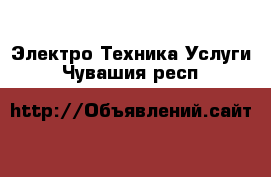 Электро Техника Услуги Чувашия респ

http://Объявлений.сайт